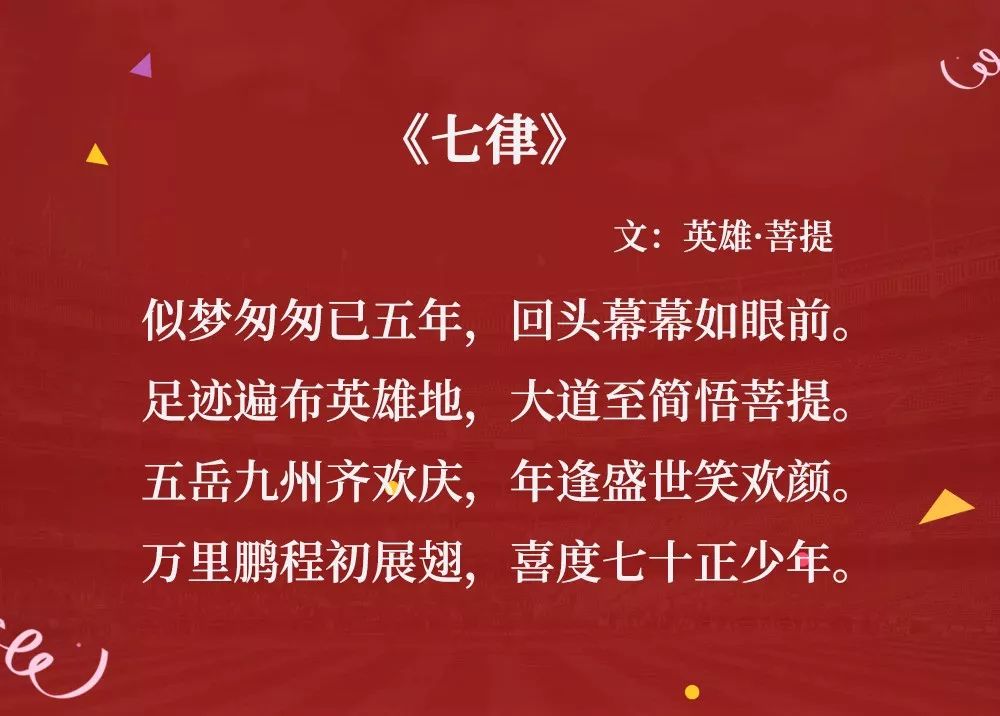 《七律》

文：英雄·菩提

似梦匆匆已五年，回头幕幕如眼前。
足迹遍布英雄地，大道至简悟菩提。
五岳九州齐欢庆，年逢盛世笑欢颜。
万里鹏程初展翅，喜度七十正少年。